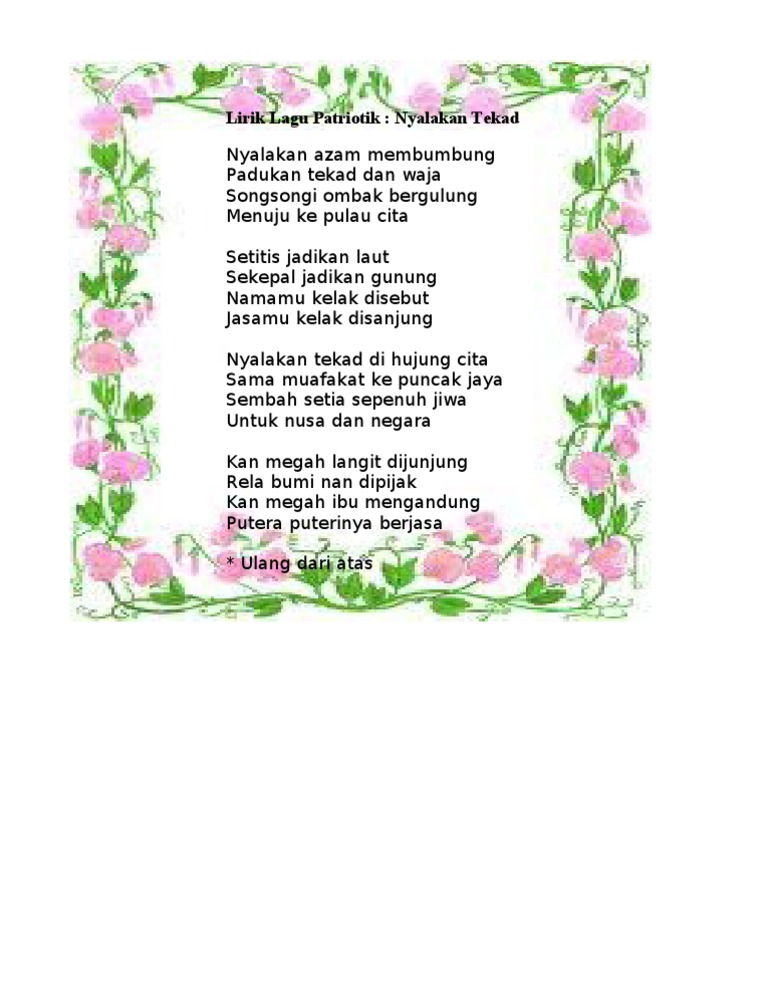 Lirik Lagu Patriotik : Nyalakan Tekad

Nyalakan azam membumbung
Padukan tekad dan waja
Songsongi ombak bergulung
Menuju ke pulau cita

Setitis jadikan laut
Sekepal jadikan gunung
Namamu kelak disebut
Jasamu kelak disanjung

Nyalakan tekad di hujung cita
Sama muafakat ke puncak jaya
Sembah setia sepenuh jiwa
Untuk nusa dan negara

Kan megah langit dijunjung
Rela bumi nan dipijak
Kan megah ibu mengandung
Putera puterinya berjasa

* Ulang dari atas